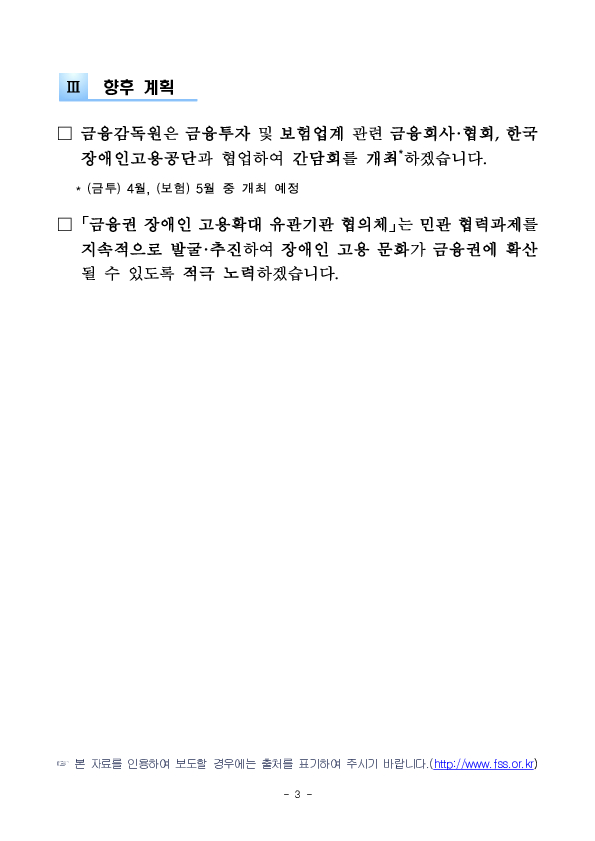 Ⅲ 향후 계획

□ 금융감독원은 금융투자 및 보험업계 관련 금융회사·협회, 한국장애인고용공단과 협업하여 간담회를 개최*하겠습니다.

* (금투) 4월, (보험) 5월 중 개최 예정

□ 「금융권 장애인 고용확대 유관기관 협의체」는 민관 협력과제를 지속적으로 발굴·추진하여 장애인 고용 문화가 금융권에 확산될 수 있도록 적극 노력하겠습니다.

☞ 본 자료를 인용하여 보도할 경우에는 출처를 표기하여 주시기 바랍니다.(http://www.fss.or.kr)

- 3 -